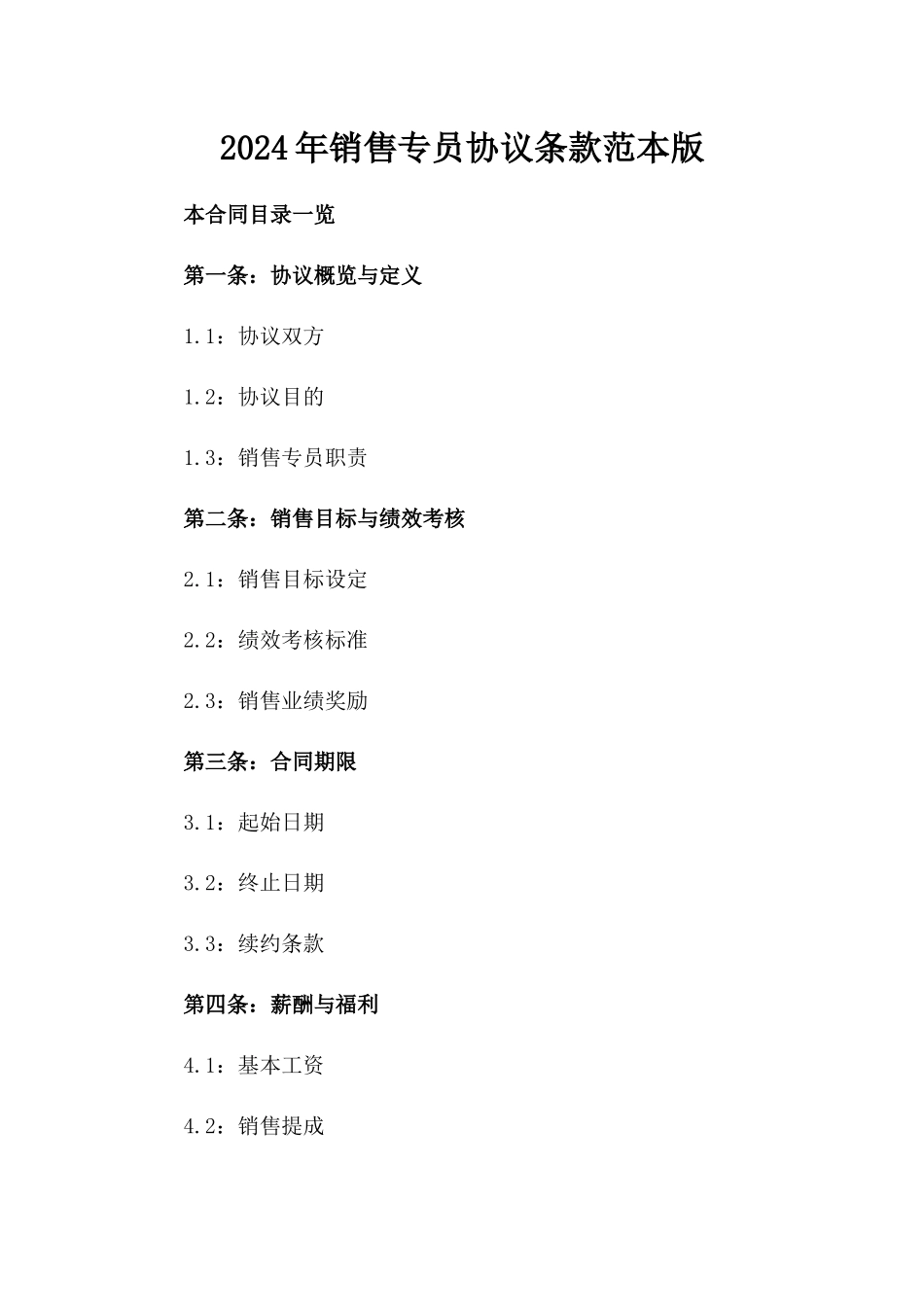 2024年销售专员协议条款范本版

本合同目录一览

第一条：协议概览与定义

1.1：协议双方

1.2：协议目的

1.3：销售专员职责

第二条：销售目标与绩效考核

2.1：销售目标设定

2.2：绩效考核标准

2.3：销售业绩奖励

第三条：合同期限

3.1：起始日期

3.2：终止日期

3.3：续约条款

第四条：薪酬与福利

4.1：基本工资

4.2：销售提成